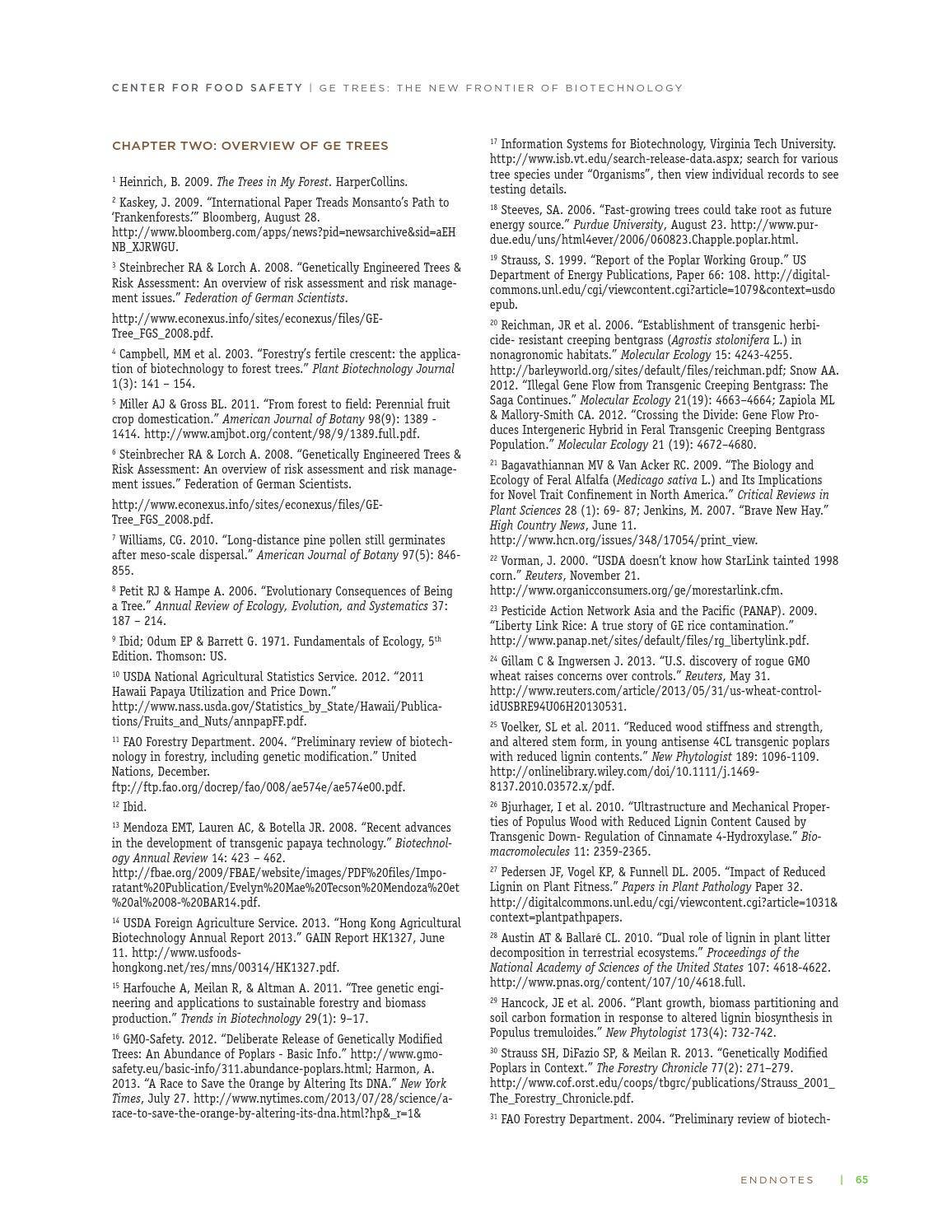 CENTER FOR FOOD SAFETY | GE TREES: THE NEW FRONTIER OF BIOTECHNOLOGY

CHAPTER TWO: OVERVIEW OF GE TREES

$^{1}$ Heinrich, B. 2009. The Trees in My Forest. HarperCollins.

$^{2}$ Kaskey, J. 2009. "International Paper Treads Monsanto's Path to 'Frankenforests.'" Bloomberg, August 28. http://www.bloomberg.com/apps/news?pid=newsarchive&sid=aEHNB_XJRWGU.

$^{3}$ Steinbrecher RA & Lorch A. 2008. "Genetically Engineered Trees & Risk Assessment: An overview of risk assessment and risk management issues." Federation of German Scientists.

http://www.econexus.info/sites/econexus/files/GE-Tree_FGS_2008.pdf.

$^{4}$ Campbell, MM et al. 2003. "Forestry's fertile crescent: the application of biotechnology to forest trees." Plant Biotechnology Journal 1(3): 141 – 154.

$^{5}$ Miller AJ & Gross BL. 2011. "From forest to field: Perennial fruit crop domestication." American Journal of Botany 98(9): 1389 - 1414. http://www.amjbot.org/content/98/9/1389.full.pdf.

$^{6}$ Steinbrecher RA & Lorch A. 2008. "Genetically Engineered Trees & Risk Assessment: An overview of risk assessment and risk management issues." Federation of German Scientists.

http://www.econexus.info/sites/econexus/files/GE-Tree_FGS_2008.pdf.

$^{7}$ Williams, CG. 2010. "Long-distance pine pollen still germinates after meso-scale dispersal." American Journal of Botany 97(5): 846-855.

$^{8}$ Petit RJ & Hampe A. 2006. "Evolutionary Consequences of Being a Tree." Annual Review of Ecology, Evolution, and Systematics 37: 187 – 214.

$^{9}$ Ibid; Odum EP & Barrett G. 1971. Fundamentals of Ecology, 5th Edition. Thomson: US.

$^{10}$ USDA National Agricultural Statistics Service. 2012. "2011 Hawaii Papaya Utilization and Price Down." http://www.nass.usda.gov/Statistics_by_State/Hawaii/Publications/Fruits_and_Nuts/annpapFF.pdf.

$^{11}$ FAO Forestry Department. 2004. "Preliminary review of biotechnology in forestry, including genetic modification." United Nations, December. ftp://ftp.fao.org/docrep/fao/008/ae574e/ae574e00.pdf.

$^{12}$ Ibid.

$^{13}$ Mendoza EMT, Lauren AC, & Botella JR. 2008. "Recent advances in the development of transgenic papaya technology." Biotechnology Annual Review 14: 423 – 462. http://fbae.org/2009/FBAE/website/images/PDF%20files/Imporatant%20Publication/Evelyn%20Mae%20Tecson%20Mendoza%20et%20al%2008-%20BAR14.pdf.

$^{14}$ USDA Foreign Agriculture Service. 2013. "Hong Kong Agricultural Biotechnology Annual Report 2013." GAIN Report HK1327, June 11. http://www.usfoods-hongkong.net/res/mns/00314/HK1327.pdf.

$^{15}$ Harfouche A, Meilan R, & Altman A. 2011. "Tree genetic engineering and applications to sustainable forestry and biomass production." Trends in Biotechnology 29(1): 9–17.

$^{16}$ GMO-Safety. 2012. "Deliberate Release of Genetically Modified Trees: An Abundance of Poplars - Basic Info." http://www.gmo-safety.eu/basic-info/311.abundance-poplars.html; Harmon, A. 2013. "A Race to Save the Orange by Altering Its DNA." New York Times, July 27. http://www.nytimes.com/2013/07/28/science/a-race-to-save-the-orange-by-altering-its-dna.html?hp&_r=1&

$^{17}$ Information Systems for Biotechnology, Virginia Tech University. http://www.isb.vt.edu/search-release-data.aspx; search for various tree species under "Organisms", then view individual records to see testing details.

$^{18}$ Steeves, SA. 2006. "Fast-growing trees could take root as future energy source." Purdue University, August 23. http://www.purdue.edu/uns/html4ever/2006/060823.Chapple.poplar.html.

$^{19}$ Strauss, S. 1999. "Report of the Poplar Working Group." US Department of Energy Publications, Paper 66: 108. http://digitalcommons.unl.edu/cgi/viewcontent.cgi?article=1079&context=usdoepub.

$^{20}$ Reichman, JR et al. 2006. "Establishment of transgenic herbicide- resistant creeping bentgrass (Agrostis stolonifera L.) in nonagronomic habitats." Molecular Ecology 15: 4243-4255. http://barleyworld.org/sites/default/files/reichman.pdf; Snow AA. 2012. "Illegal Gene Flow from Transgenic Creeping Bentgrass: The Saga Continues." Molecular Ecology 21(19): 4663–4664; Zapiola ML & Mallory-Smith CA. 2012. "Crossing the Divide: Gene Flow Produces Intergeneric Hybrid in Feral Transgenic Creeping Bentgrass Population." Molecular Ecology 21 (19): 4672–4680.

$^{21}$ Bagavathiannan MV & Van Acker RC. 2009. "The Biology and Ecology of Feral Alfalfa (Medicago sativa L.) and Its Implications for Novel Trait Confinement in North America." Critical Reviews in Plant Sciences 28 (1): 69- 87; Jenkins, M. 2007. "Brave New Hay." High Country News, June 11. http://www.hcn.org/issues/348/17054/print_view.

$^{22}$ Vorman, J. 2000. "USDA doesn't know how StarLink tainted 1998 corn." Reuters, November 21. http://www.organicconsumers.org/ge/morestarlink.cfm.

$^{23}$ Pesticide Action Network Asia and the Pacific (PANAP). 2009. "Liberty Link Rice: A true story of GE rice contamination." http://www.panap.net/sites/default/files/rg_libertylink.pdf.

$^{24}$ Gillam C & Ingwersen J. 2013. "U.S. discovery of rogue GMO wheat raises concerns over controls." Reuters, May 31. http://www.reuters.com/article/2013/05/31/us-wheat-control-idUSBRE94U06H20130531.

$^{25}$ Voelker, SL et al. 2011. "Reduced wood stiffness and strength, and altered stem form, in young antisense 4CL transgenic poplars with reduced lignin contents." New Phytologist 189: 1096-1109. http://onlinelibrary.wiley.com/doi/10.1111/j.1469-8137.2010.03572.x/pdf.

$^{26}$ Bjurhager, I et al. 2010. "Ultrastructure and Mechanical Properties of Populus Wood with Reduced Lignin Content Caused by Transgenic Down- Regulation of Cinnamate 4-Hydroxylase." Biomacromolecules 11: 2359-2365.

$^{27}$ Pedersen JF, Vogel KP, & Funnell DL. 2005. "Impact of Reduced Lignin on Plant Fitness." Papers in Plant Pathology Paper 32. http://digitalcommons.unl.edu/cgi/viewcontent.cgi?article=1031&context=plantpathpapers.

$^{28}$ Austin AT & Ballaré CL. 2010. "Dual role of lignin in plant litter decomposition in terrestrial ecosystems." Proceedings of the National Academy of Sciences of the United States 107: 4618-4622. http://www.pnas.org/content/107/10/4618.full.

$^{29}$ Hancock, JE et al. 2006. "Plant growth, biomass partitioning and soil carbon formation in response to altered lignin biosynthesis in Populus tremuloides." New Phytologist 173(4): 732-742.

$^{30}$ Strauss SH, DiFazio SP, & Meilan R. 2013. "Genetically Modified Poplars in Context." The Forestry Chronicle 77(2): 271–279. http://www.cof.orst.edu/coops/tbgrc/publications/Strauss_2001_The_Forestry_Chronicle.pdf.

$^{31}$ FAO Forestry Department. 2004. "Preliminary review of biotech-

ENDNOTES | 65